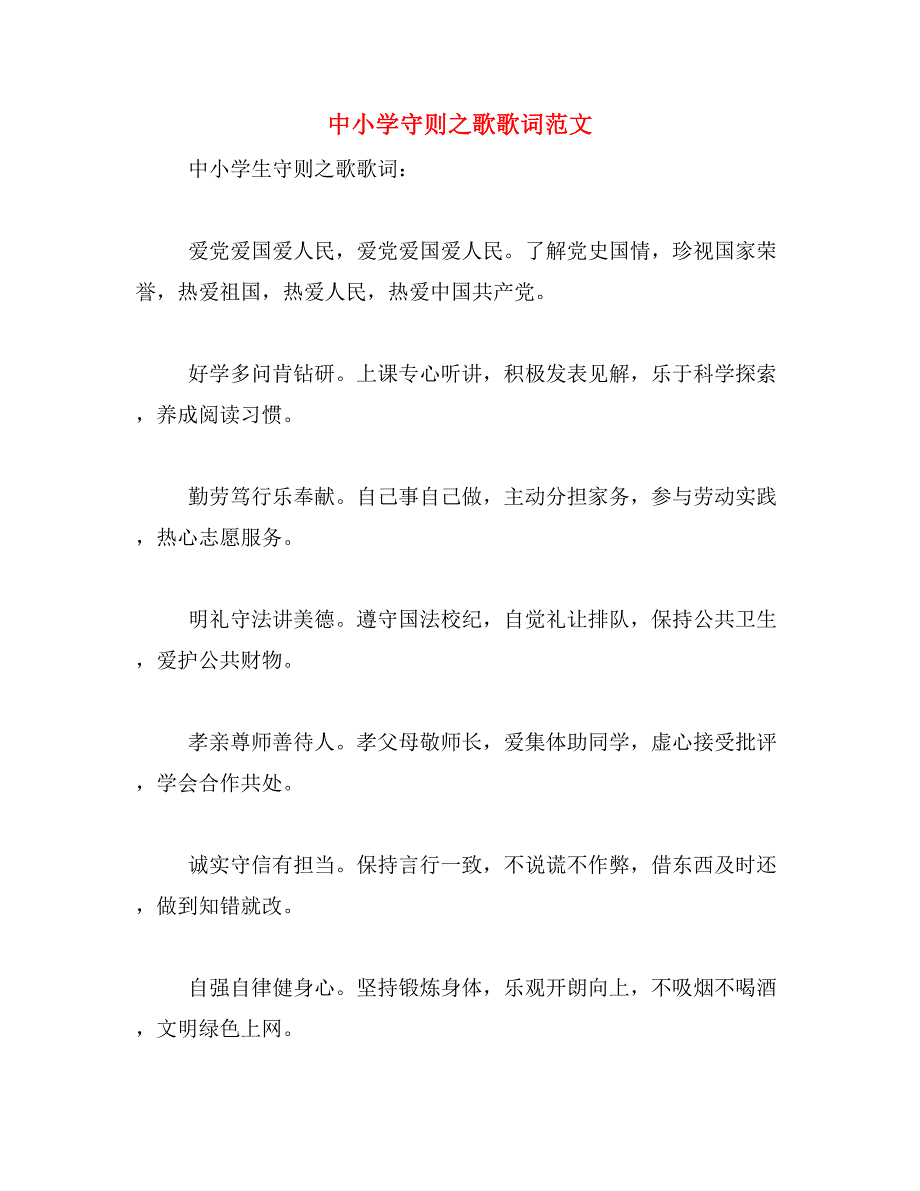 中小学守则之歌歌词范文

中小学生守则之歌歌词：

爱党爱国爱人民，爱党爱国爱人民。了解党史国情，珍视国家荣誉，热爱祖国，热爱人民，热爱中国共产党。

好学多问肯钻研。上课专心听讲，积极发表见解，乐于科学探索，养成阅读习惯。

勤劳笃行乐奉献。自己事自己做，主动分担家务，参与劳动实践，热心志愿服务。

明礼守法讲美德。遵守国法校纪，自觉礼让排队，保持公共卫生，爱护公共财物。

孝亲尊师善待人。孝父母敬师长，爱集体助同学，虚心接受批评，学会合作共处。

诚实守信有担当。保持言行一致，不说谎不作弊，借东西及时还，做到知错就改。

自强自律健身心。坚持锻炼身体，乐观开朗向上，不吸烟不喝酒，文明绿色上网。